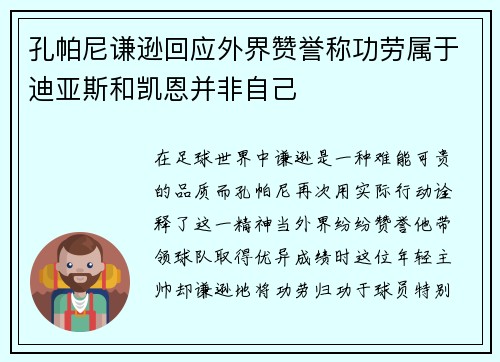 孔帕尼谦逊回应外界赞誉称功劳属于迪亚斯和凯恩并非自己

在足球世界中谦逊是一种难能可贵的品质而孔帕尼再次用实际行动诠释了这一精神当外界纷纷赞誉他带领球队取得优异成绩时这位年轻主帅却谦逊地将功劳归功于球员特别